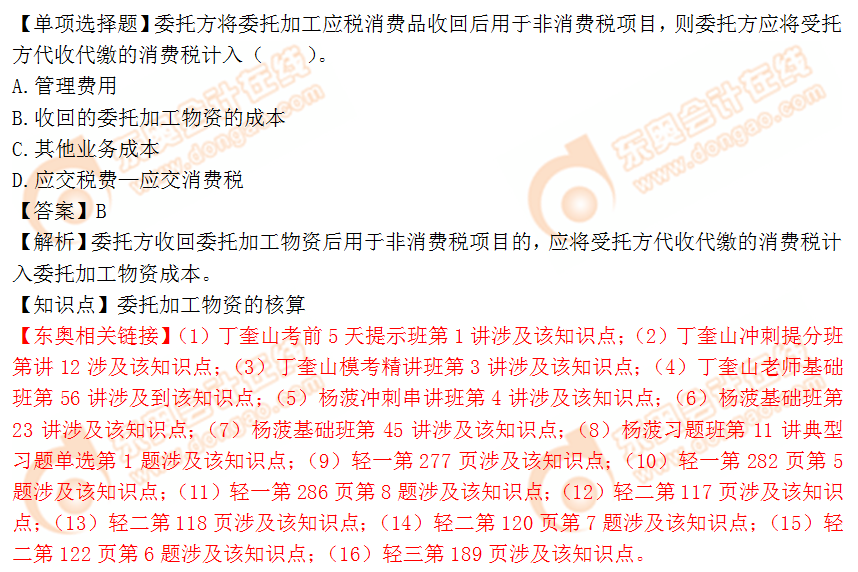 【单项选择题】委托方将委托加工应税消费品收回后用于非消费税项目，则委托方应将受托方代收代缴的消费税计入（　　）。
A.管理费用
B.收回的委托加工物资的成本
C.其他业务成本
D.应交税费—应交消费税
【答案】B
【解析】委托方收回委托加工物资后用于非消费税项目的，应将受托方代收代缴的消费税计入委托加工物资成本。
【知识点】委托加工物资的核算
【东奥相关链接】（1）丁奎山考前 5 天提示班第 1 讲涉及该知识点；（2）丁奎山冲刺提分班第讲 12 涉及该知识点；（3）丁奎山模考精讲班第 3 讲涉及该知识点；（4）丁奎山老师基础班第 56 讲涉及到该知识点；（5）杨菠冲刺串讲班第 4 讲涉及该知识点；（6）杨菠基础班第 23 讲涉及该知识点；（7）杨菠基础班第 45 讲涉及该知识点；（8）杨菠习题班第 11 讲典型习题单选第 1 题涉及该知识点；（9）轻一第 277 页涉及该知识点；（10）轻一第 282 页第 5 题涉及该知识点；（11）轻一第 286 页第 8 题涉及该知识点；（12）轻二第 117 页涉及该知识点；（13）轻二第 118 页涉及该知识点；（14）轻二第 120 页第 7 题涉及该知识点；（15）轻二第 122 页第 6 题涉及该知识点；（16）轻三第 189 页涉及该知识点。
东奥会计在线 www.dongao.com